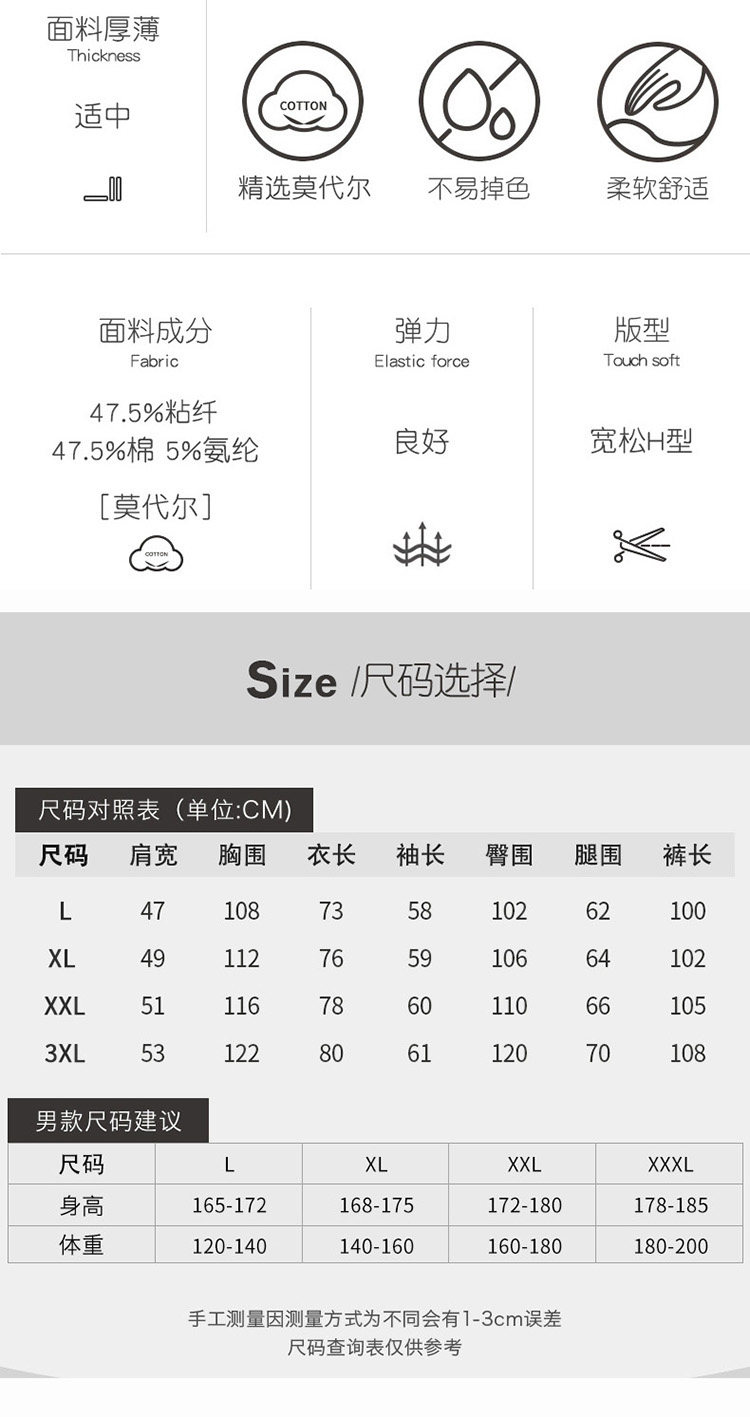 面料厚薄
Thickness

适中

COTTON

精选莫代尔

不易掉色

柔软舒适

面料成分
Fabric

47.5%粘纤
47.5%棉 5%氨纶

[莫代尔]

COTTON

弹力
Elastic force

良好

版型
Touch soft

宽松H型

Size /尺码选择/

尺码对照表（单位:CM）

| 尺码 | 肩宽 | 胸围 | 衣长 | 袖长 | 臀围 | 腿围 | 裤长 |
|---|---|---|---|---|---|---|---|
| L | 47 | 108 | 73 | 58 | 102 | 62 | 100 |
| XL | 49 | 112 | 76 | 59 | 106 | 64 | 102 |
| XXL | 51 | 116 | 78 | 60 | 110 | 66 | 105 |
| 3XL | 53 | 122 | 80 | 61 | 120 | 70 | 108 |

男款尺码建议

| 尺码 | L | XL | XXL | XXXL |
|---|---|---|---|---|
| 身高 | 165-172 | 168-175 | 172-180 | 178-185 |
| 体重 | 120-140 | 140-160 | 160-180 | 180-200 |

手工测量因测量方式为不同会有1-3cm误差
尺码查询表仅供参考